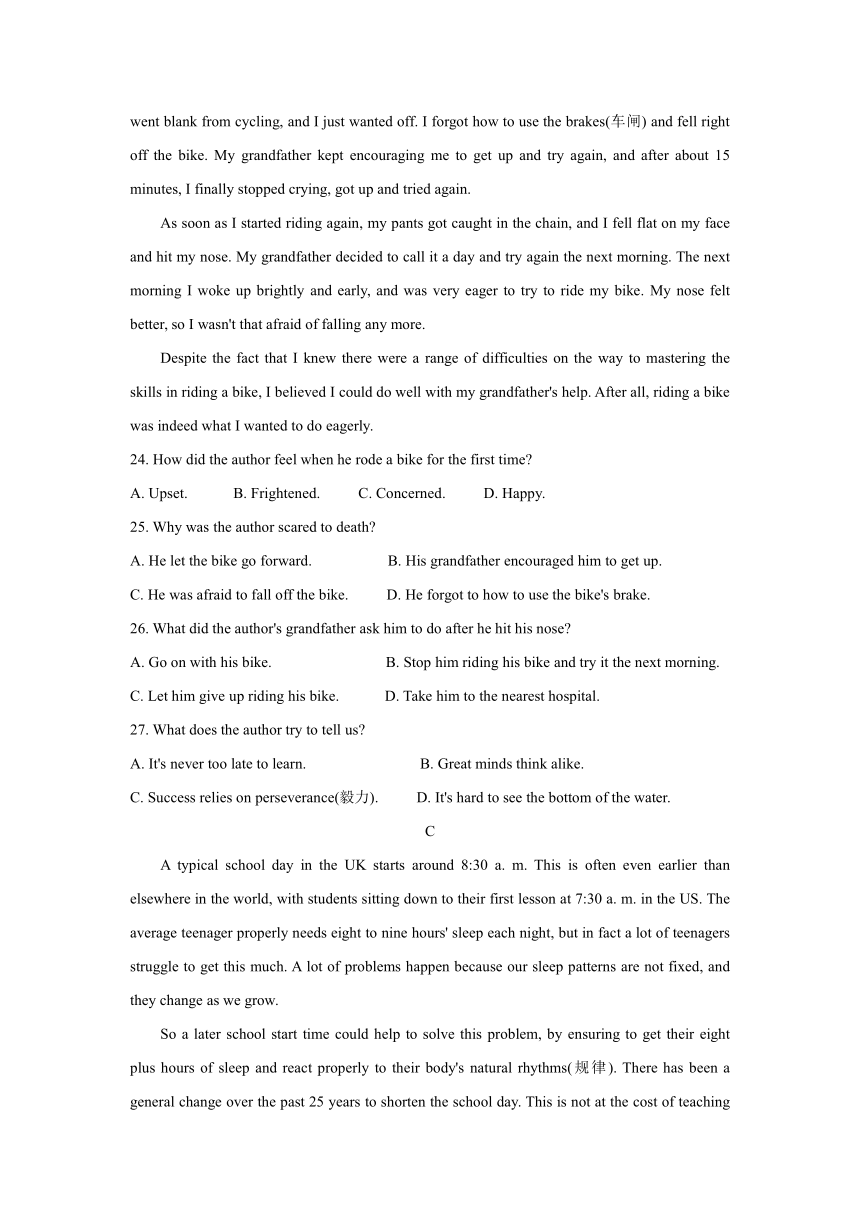 went blank from cycling, and I just wanted off. I forgot how to use the brakes(车闸) and fell right off the bike. My grandfather kept encouraging me to get up and try again, and after about 15 minutes, I finally stopped crying, got up and tried again.

As soon as I started riding again, my pants got caught in the chain, and I fell flat on my face and hit my nose. My grandfather decided to call it a day and try again the next morning. The next morning I woke up brightly and early, and was very eager to try to ride my bike. My nose felt better, so I wasn't that afraid of falling any more.

Despite the fact that I knew there were a range of difficulties on the way to mastering the skills in riding a bike, I believed I could do well with my grandfather's help. After all, riding a bike was indeed what I wanted to do eagerly.

24. How did the author feel when he rode a bike for the first time?

A. Upset. B. Frightened. C. Concerned. D. Happy.

25. Why was the author scared to death?

A. He let the bike go forward. B. His grandfather encouraged him to get up.

C. He was afraid to fall off the bike. D. He forgot to how to use the bike's brake.

26. What did the author's grandfather ask him to do after he hit his nose?

A. Go on with his bike. B. Stop him riding his bike and try it the next morning.

C. Let him give up riding his bike. D. Take him to the nearest hospital.

27. What does the author try to tell us?

A. It's never too late to learn. B. Great minds think alike.

C. Success relies on perseverance(毅力). D. It's hard to see the bottom of the water.

C

A typical school day in the UK starts around 8:30 a. m. This is often even earlier than elsewhere in the world, with students sitting down to their first lesson at 7:30 a. m. in the US. The average teenager properly needs eight to nine hours' sleep each night, but in fact a lot of teenagers struggle to get this much. A lot of problems happen because our sleep patterns are not fixed, and they change as we grow.

So a later school start time could help to solve this problem, by ensuring to get their eight plus hours of sleep and react properly to their body's natural rhythms(规律). There has been a general change over the past 25 years to shorten the school day. This is not at the cost of teaching